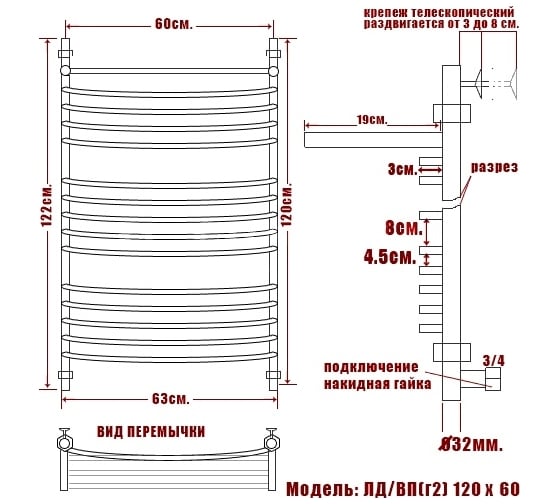 60см.

122см.

120см.

63см.

ВИД ПЕРЕМЫЧКИ

крепеж телескопический раздвигается от 3 до 8 см.

19см.

3см.

разрез

8см.

4.5см.

подключение накидная гайка

3/4

Ø32мм.

Модель: ЛД/ВП(г2) 120 х 60